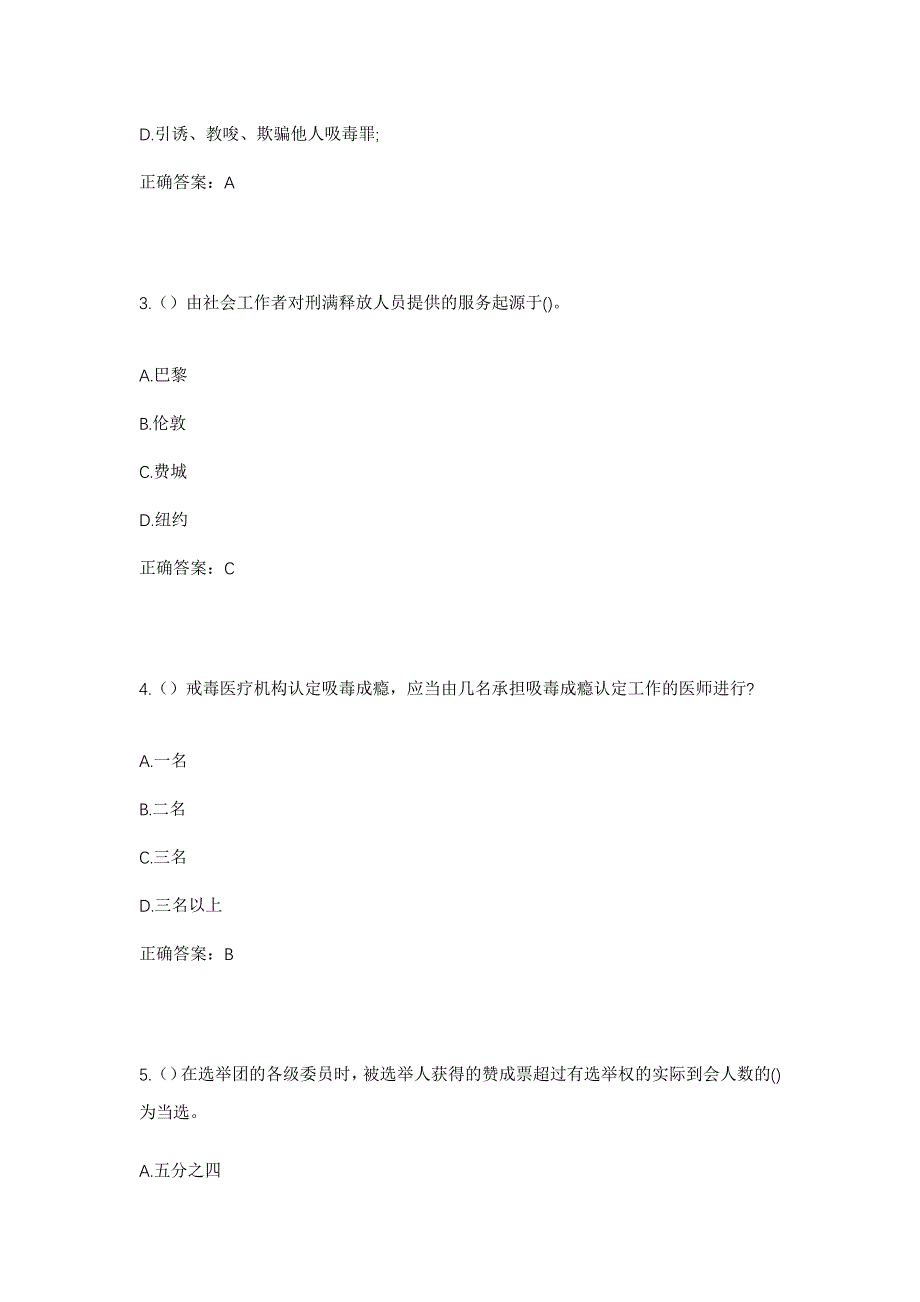 D.引诱、教唆、欺骗他人吸毒罪;

正确答案：A

3.（）由社会工作者对刑满释放人员提供的服务起源于()。

A.巴黎

B.伦敦

C.费城

D.纽约

正确答案：C

4.（）戒毒医疗机构认定吸毒成瘾，应当由几名承担吸毒成瘾认定工作的医师进行?

A.一名

B.二名

C.三名

D.三名以上

正确答案：B

5.（）在选举团的各级委员时，被选举人获得的赞成票超过有选举权的实际到会人数的()为当选。

A.五分之四